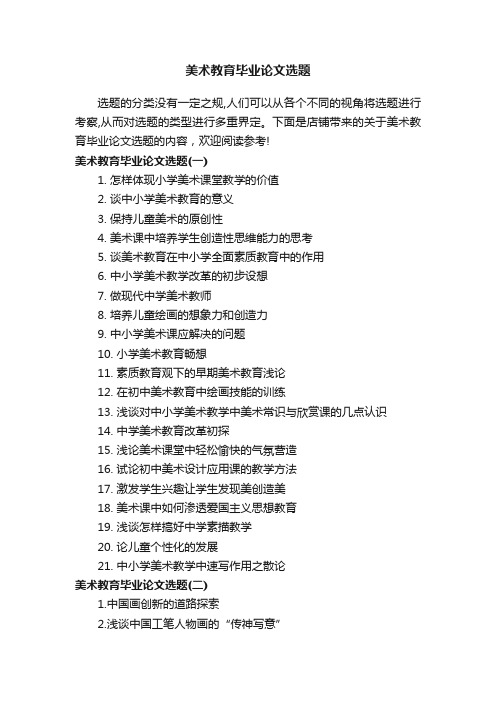 美术教育毕业论文选题

选题的分类没有一定之规,人们可以从各个不同的视角将选题进行考察,从而对选题的类型进行多重界定。下面是店铺带来的关于美术教育毕业论文选题的内容，欢迎阅读参考!

美术教育毕业论文选题(一)

1. 怎样体现小学美术课堂教学的价值
2. 谈中小学美术教育的意义
3. 保持儿童美术的原创性
4. 美术课中培养学生创造性思维能力的思考
5. 谈美术教育在中小学全面素质教育中的作用
6. 中小学美术教学改革的初步设想
7. 做现代中学美术教师
8. 培养儿童绘画的想象力和创造力
9. 中小学美术课应解决的问题
10. 小学美术教育畅想
11. 素质教育观下的早期美术教育浅论
12. 在初中美术教育中绘画技能的训练
13. 浅谈对中小学美术教学中美术常识与欣赏课的几点认识
14. 中学美术教育改革初探
15. 浅论美术课堂中轻松愉快的气氛营造
16. 试论初中美术设计应用课的教学方法
17. 激发学生兴趣让学生发现美创造美
18. 美术课中如何渗透爱国主义思想教育
19. 浅谈怎样搞好中学素描教学
20. 论儿童个性化的发展
21. 中小学美术教学中速写作用之散论

美术教育毕业论文选题(二)

1.中国画创新的道路探索
2.浅谈中国工笔人物画的“传神写意”